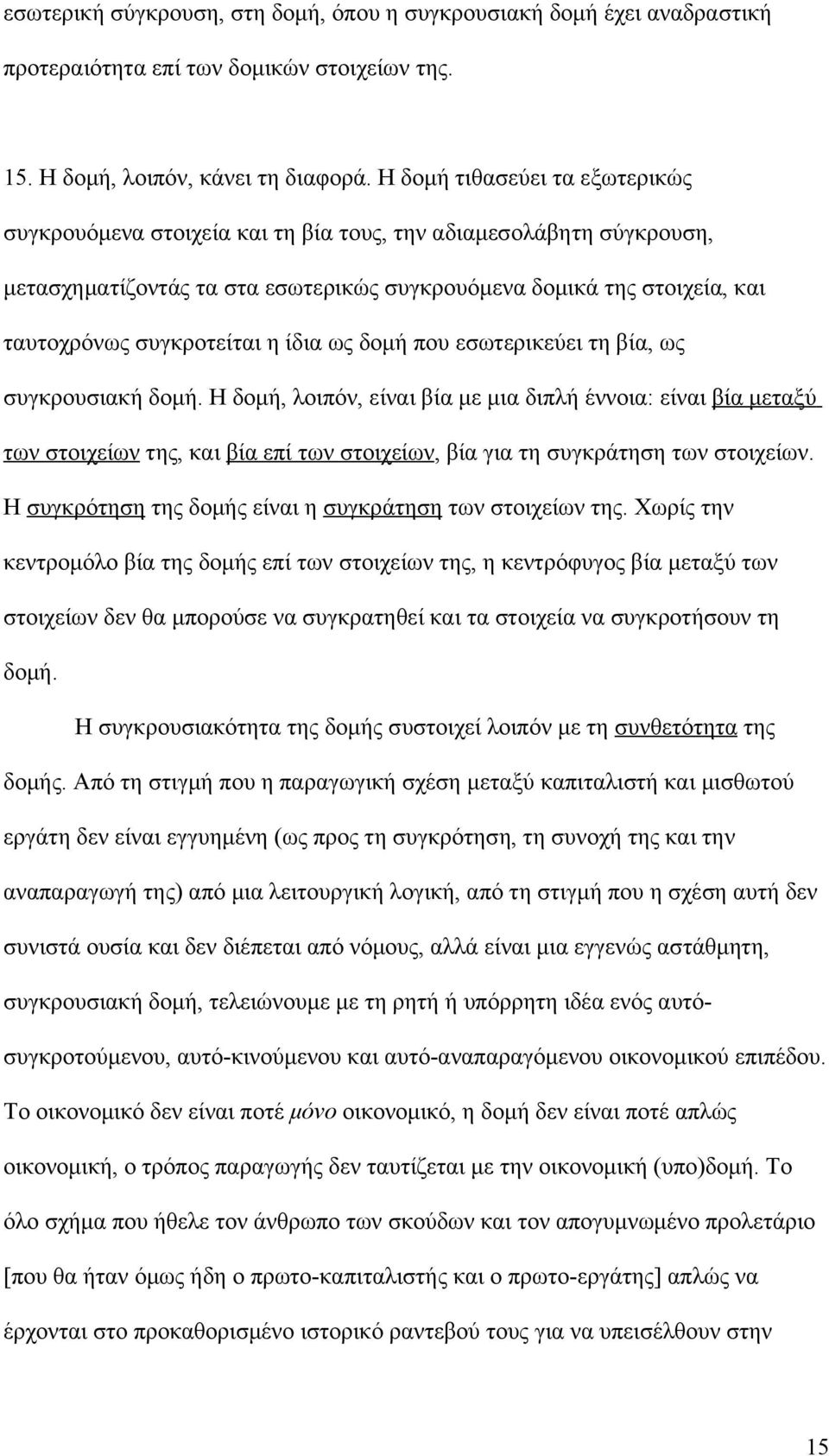 εσωτερική σύγκρουση, στη δομή, όπου η συγκρουσιακή δομή έχει αναδραστική προτεραιότητα επί των δομικών στοιχείων της.

15. Η δομή, λοιπόν, κάνει τη διαφορά. Η δομή τιθασεύει τα εξωτερικώς συγκρουόμενα στοιχεία και τη βία τους, την αδιαμεσολάβητη σύγκρουση, μετασχηματίζοντάς τα στα εσωτερικώς συγκρουόμενα δομικά της στοιχεία, και ταυτοχρόνως συγκροτείται η ίδια ως δομή που εσωτερικεύει τη βία, ως συγκρουσιακή δομή. Η δομή, λοιπόν, είναι βία με μια διπλή έννοια: είναι βία μεταξύ των στοιχείων της, και βία επί των στοιχείων, βία για τη συγκράτηση των στοιχείων. Η συγκρότηση της δομής είναι η συγκράτηση των στοιχείων της. Χωρίς την κεντρομόλο βία της δομής επί των στοιχείων της, η κεντρόφυγος βία μεταξύ των στοιχείων δεν θα μπορούσε να συγκρατηθεί και τα στοιχεία να συγκροτήσουν τη δομή.

Η συγκρουσιακότητα της δομής συστοιχεί λοιπόν με τη συνθετότητα της δομής. Από τη στιγμή που η παραγωγική σχέση μεταξύ καπιταλιστή και μισθωτού εργάτη δεν είναι εγγυημένη (ως προς τη συγκρότηση, τη συνοχή της και την αναπαραγωγή της) από μια λειτουργική λογική, από τη στιγμή που η σχέση αυτή δεν συνιστά ουσία και δεν διέπεται από νόμους, αλλά είναι μια εγγενώς αστάθμητη, συγκρουσιακή δομή, τελειώνουμε με τη ρητή ή υπόρρητη ιδέα ενός αυτό-συγκροτούμενου, αυτό-κινούμενου και αυτό-αναπαραγόμενου οικονομικού επιπέδου. Το οικονομικό δεν είναι ποτέ μόνο οικονομικό, η δομή δεν είναι ποτέ απλώς οικονομική, ο τρόπος παραγωγής δεν ταυτίζεται με την οικονομική (υπο)δομή. Το όλο σχήμα που ήθελε τον άνθρωπο των σκούδων και τον απογυμνωμένο προλετάριο [που θα ήταν όμως ήδη ο πρωτο-καπιταλιστής και ο πρωτο-εργάτης] απλώς να έρχονται στο προκαθορισμένο ιστορικό ραντεβού τους για να υπεισέλθουν στην

15